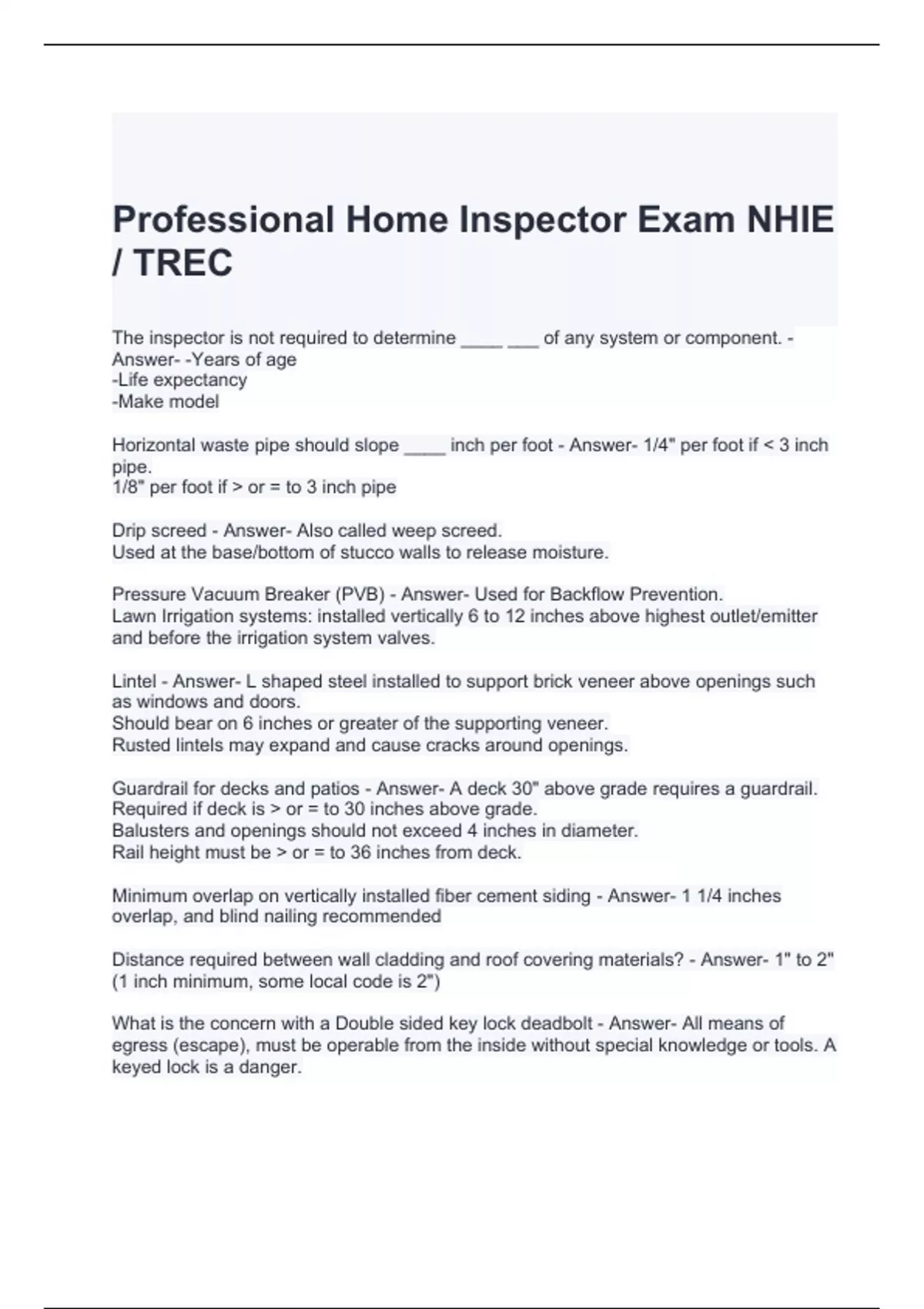 Professional Home Inspector Exam NHIE / TREC

The inspector is not required to determine ____ ___ of any system or component. - Answer- -Years of age
-Life expectancy
-Make model

Horizontal waste pipe should slope ____ inch per foot - Answer- 1/4" per foot if < 3 inch pipe.
1/8" per foot if > or = to 3 inch pipe

Drip screed - Answer- Also called weep screed.
Used at the base/bottom of stucco walls to release moisture.

Pressure Vacuum Breaker (PVB) - Answer- Used for Backflow Prevention.
Lawn Irrigation systems: installed vertically 6 to 12 inches above highest outlet/emitter and before the irrigation system valves.

Lintel - Answer- L shaped steel installed to support brick veneer above openings such as windows and doors.
Should bear on 6 inches or greater of the supporting veneer.
Rusted lintels may expand and cause cracks around openings.

Guardrail for decks and patios - Answer- A deck 30" above grade requires a guardrail.
Required if deck is > or = to 30 inches above grade.
Balusters and openings should not exceed 4 inches in diameter.
Rail height must be > or = to 36 inches from deck.

Minimum overlap on vertically installed fiber cement siding - Answer- 1 1/4 inches overlap, and blind nailing recommended

Distance required between wall cladding and roof covering materials? - Answer- 1" to 2" (1 inch minimum, some local code is 2")

What is the concern with a Double sided key lock deadbolt - Answer- All means of egress (escape), must be operable from the inside without special knowledge or tools. A keyed lock is a danger.